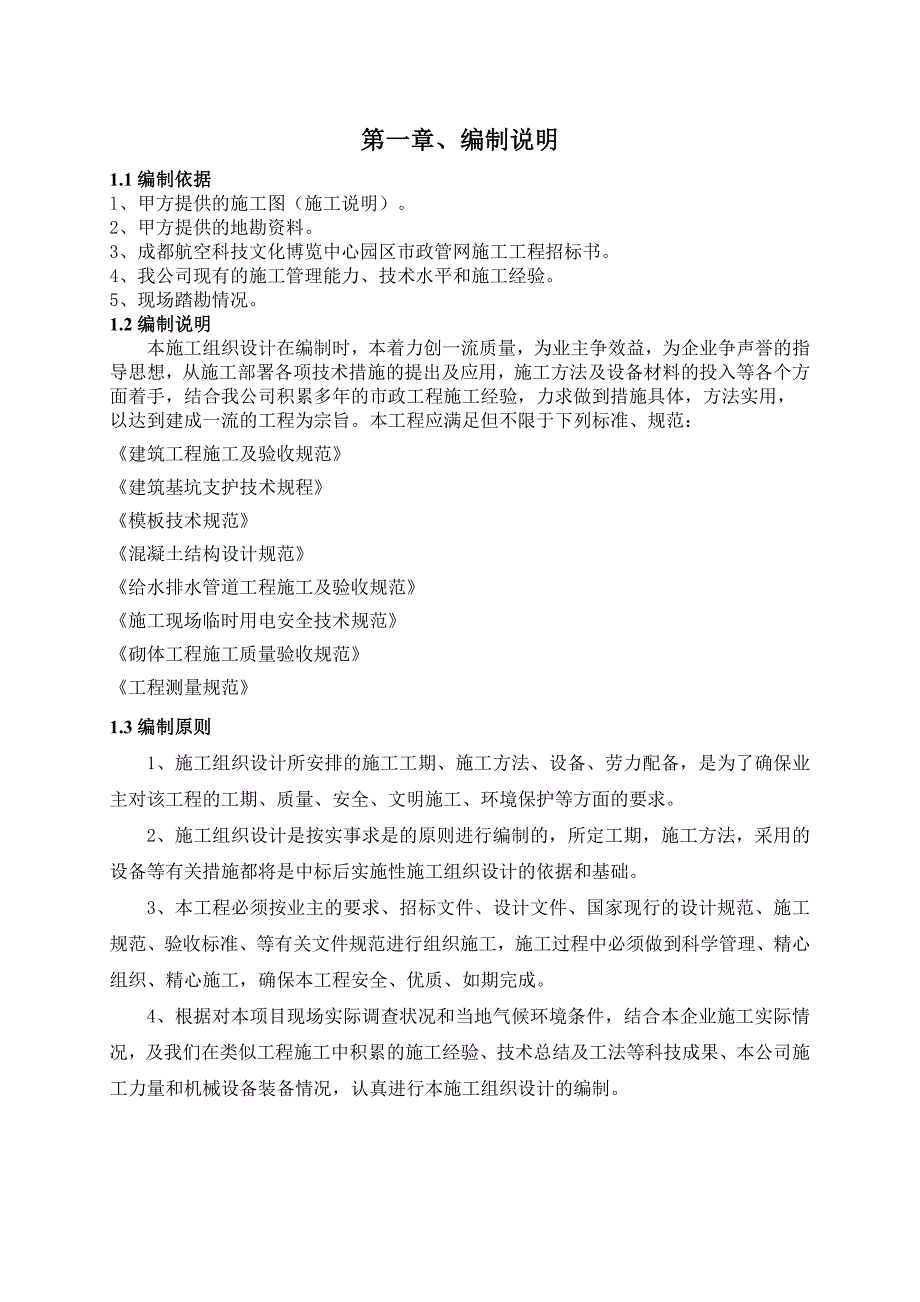 第一章、编制说明

1.1 编制依据

1、甲方提供的施工图（施工说明）。
2、甲方提供的地勘资料。
3、成都航空科技文化博览中心园区市政管网施工工程招标书。
4、我公司现有的施工管理能力、技术水平和施工经验。
5、现场踏勘情况。

1.2 编制说明

本施工组织设计在编制时，本着力创一流质量，为业主争效益，为企业争声誉的指导思想，从施工部署各项技术措施的提出及应用，施工方法及设备材料的投入等各个方面着手，结合我公司积累多年的市政工程施工经验，力求做到措施具体，方法实用，以达到建成一流的工程为宗旨。本工程应满足但不限于下列标准、规范：

《建筑工程施工及验收规范》

《建筑基坑支护技术规程》

《模板技术规范》

《混凝土结构设计规范》

《给水排水管道工程施工及验收规范》

《施工现场临时用电安全技术规范》

《砌体工程施工质量验收规范》

《工程测量规范》

1.3 编制原则

1、施工组织设计所安排的施工工期、施工方法、设备、劳力配备，是为了确保业主对该工程的工期、质量、安全、文明施工、环境保护等方面的要求。

2、施工组织设计是按实事求是的原则进行编制的，所定工期，施工方法，采用的设备等有关措施都将是中标后实施性施工组织设计的依据和基础。

3、本工程必须按业主的要求、招标文件、设计文件、国家现行的设计规范、施工规范、验收标准、等有关文件规范进行组织施工，施工过程中必须做到科学管理、精心组织、精心施工，确保本工程安全、优质、如期完成。

4、根据对本项目现场实际调查状况和当地气候环境条件，结合本企业施工实际情况，及我们在类似工程施工中积累的施工经验、技术总结及工法等科技成果、本公司施工力量和机械设备装备情况，认真进行本施工组织设计的编制。